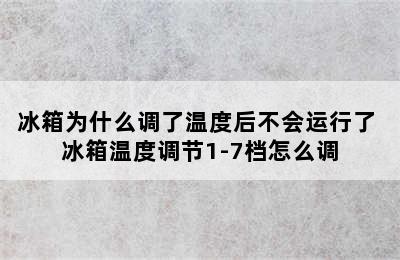 冰箱为什么调了温度后不会运行了
冰箱温度调节1-7档怎么调